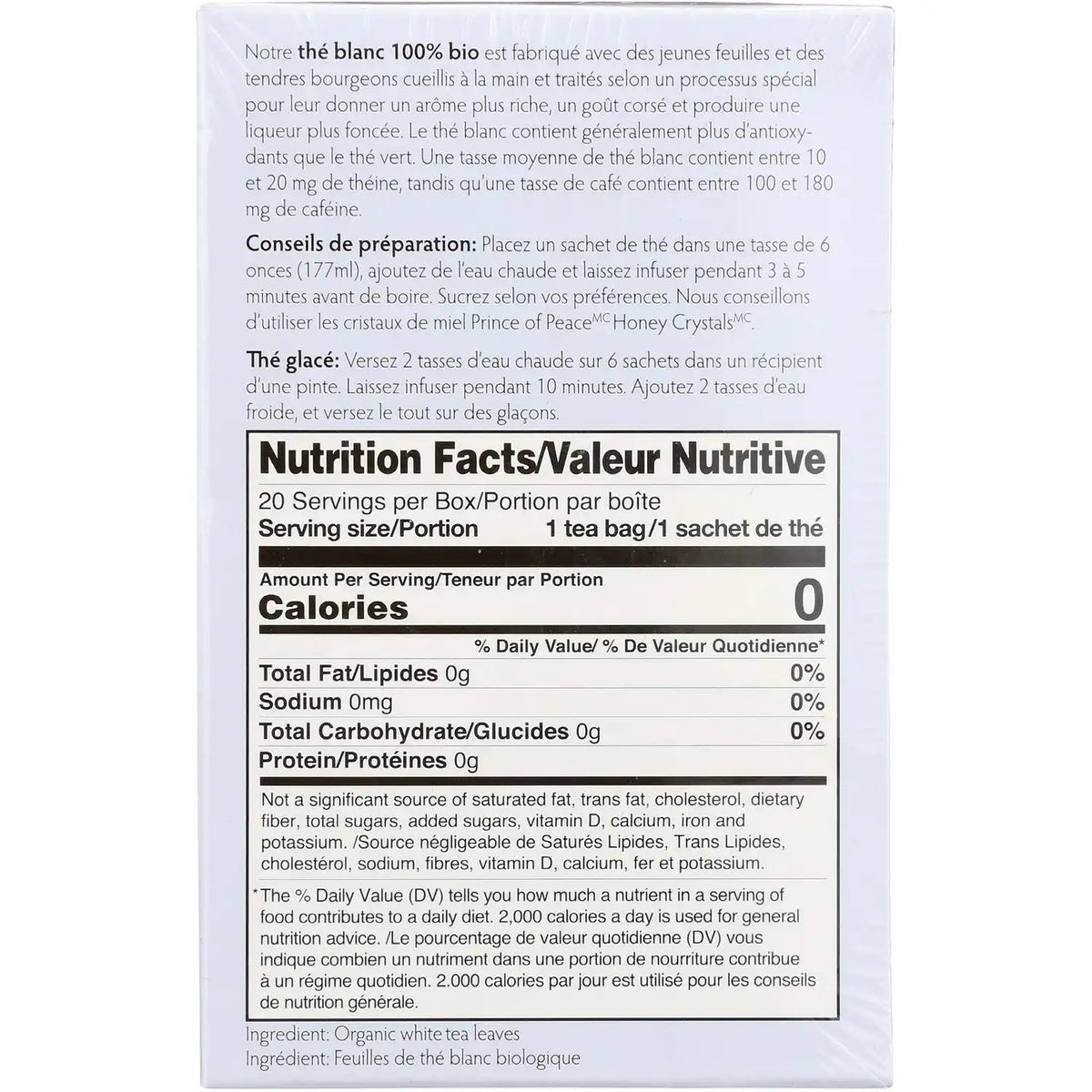 Notre thé blanc 100% bio est fabriqué avec des jeunes feuilles et des tendres bourgeons cueillis à la main et traités selon un processus spécial pour leur donner un arôme plus riche, un goût corsé et produire une liqueur plus foncée. Le thé blanc contient généralement plus d'antioxydants que le thé vert. Une tasse moyenne de thé blanc contient entre 10 et 20 mg de théine, tandis qu'une tasse de café contient entre 100 et 180 mg de caféine.

Conseils de préparation: Placez un sachet de thé dans une tasse de 6 onces (177ml), ajoutez de l'eau chaude et laissez infuser pendant 3 à 5 minutes avant de boire. Sucrez selon vos préférences. Nous conseillons d'utiliser les cristaux de miel Prince of Peace$^{MC}$ Honey Crystals$^{MC}$.

Thé glacé: Versez 2 tasses d'eau chaude sur 6 sachets dans un récipient d'une pinte. Laissez infuser pendant 10 minutes. Ajoutez 2 tasses d'eau froide, et versez le tout sur des glaçons.

Nutrition Facts/Valeur Nutritive

20 Servings per Box/Portion par boîte
Serving size/Portion 1 tea bag/1 sachet de thé

Amount Per Serving/Teneur par Portion
Calories 0

% Daily Value/ % De Valeur Quotidienne*

Total Fat/Lipides 0g 0%
Sodium 0mg 0%
Total Carbohydrate/Glucides 0g 0%
Protein/Protéines 0g

Not a significant source of saturated fat, trans fat, cholesterol, dietary fiber, total sugars, added sugars, vitamin D, calcium, iron and potassium. /Source négligeable de Saturés Lipides, Trans Lipides, cholestérol, sodium, fibres, vitamin D, calcium, fer et potassium.

*The % Daily Value (DV) tells you how much a nutrient in a serving of food contributes to a daily diet. 2,000 calories a day is used for general nutrition advice. /Le pourcentage de valeur quotidienne (DV) vous indique combien un nutriment dans une portion de nourriture contribue à un régime quotidien. 2.000 calories par jour est utilisé pour les conseils de nutrition générale.

Ingredient: Organic white tea leaves
Ingrédient: Feuilles de thé blanc biologique